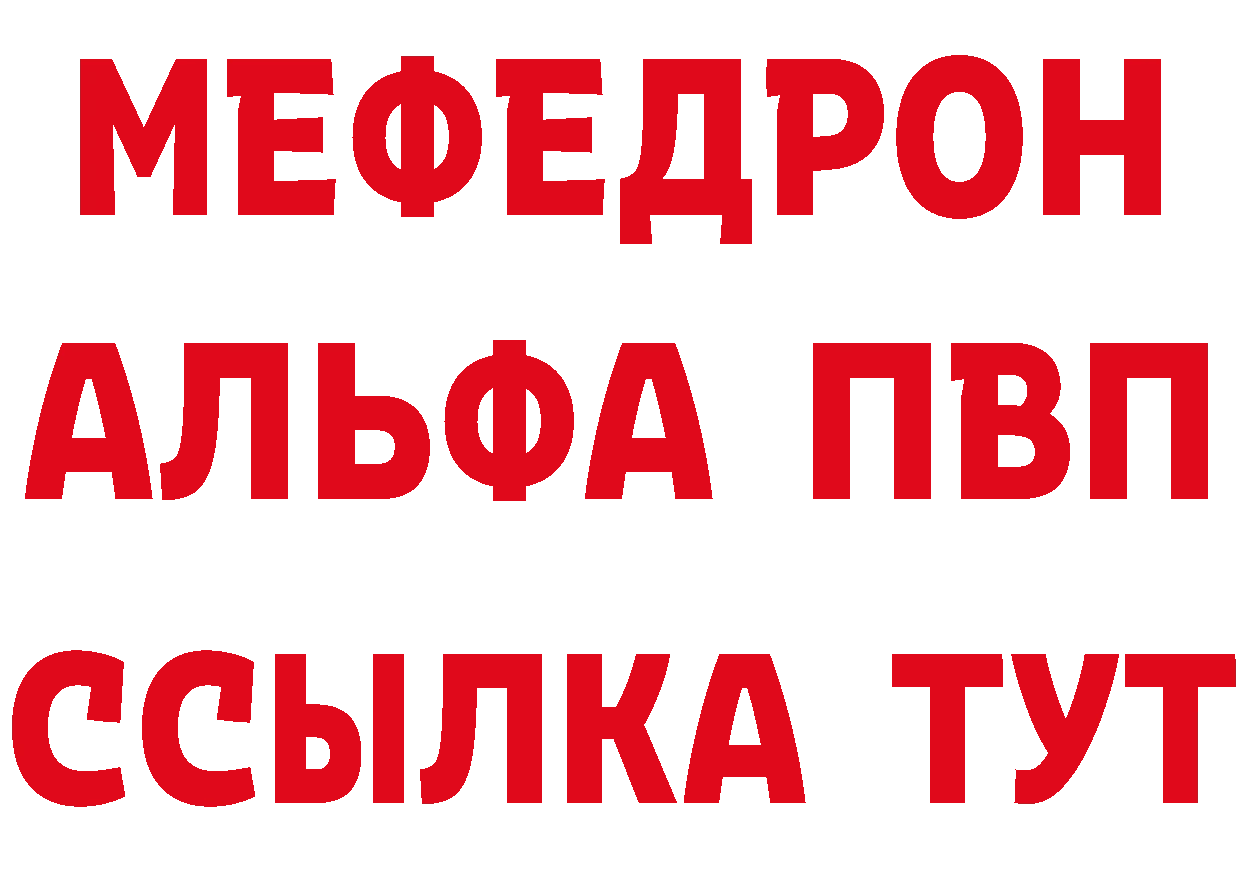 МЕФЕДРОН
АЛЬФА ПВП
ССЫЛКА ТУТ